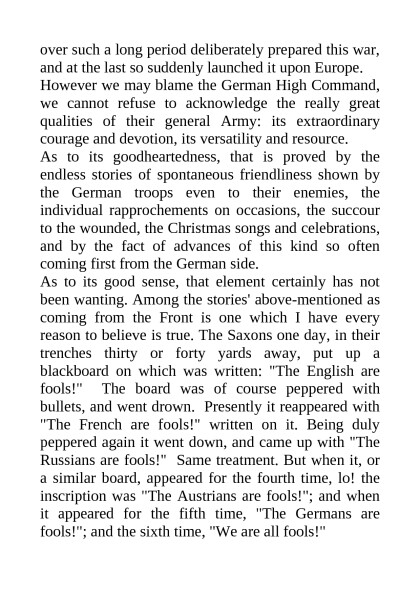 over such a long period deliberately prepared this war, and at the last so suddenly launched it upon Europe.
However we may blame the German High Command, we cannot refuse to acknowledge the really great qualities of their general Army: its extraordinary courage and devotion, its versatility and resource.
As to its goodheartedness, that is proved by the endless stories of spontaneous friendliness shown by the German troops even to their enemies, the individual rapprochements on occasions, the succour to the wounded, the Christmas songs and celebrations, and by the fact of advances of this kind so often coming first from the German side.
As to its good sense, that element certainly has not been wanting. Among the stories' above-mentioned as coming from the Front is one which I have every reason to believe is true. The Saxons one day, in their trenches thirty or forty yards away, put up a blackboard on which was written: "The English are fools!" The board was of course peppered with bullets, and went drown. Presently it reappeared with "The French are fools!" written on it. Being duly peppered again it went down, and came up with "The Russians are fools!" Same treatment. But when it, or a similar board, appeared for the fourth time, lo! the inscription was "The Austrians are fools!"; and when it appeared for the fifth time, "The Germans are fools!"; and the sixth time, "We are all fools!"